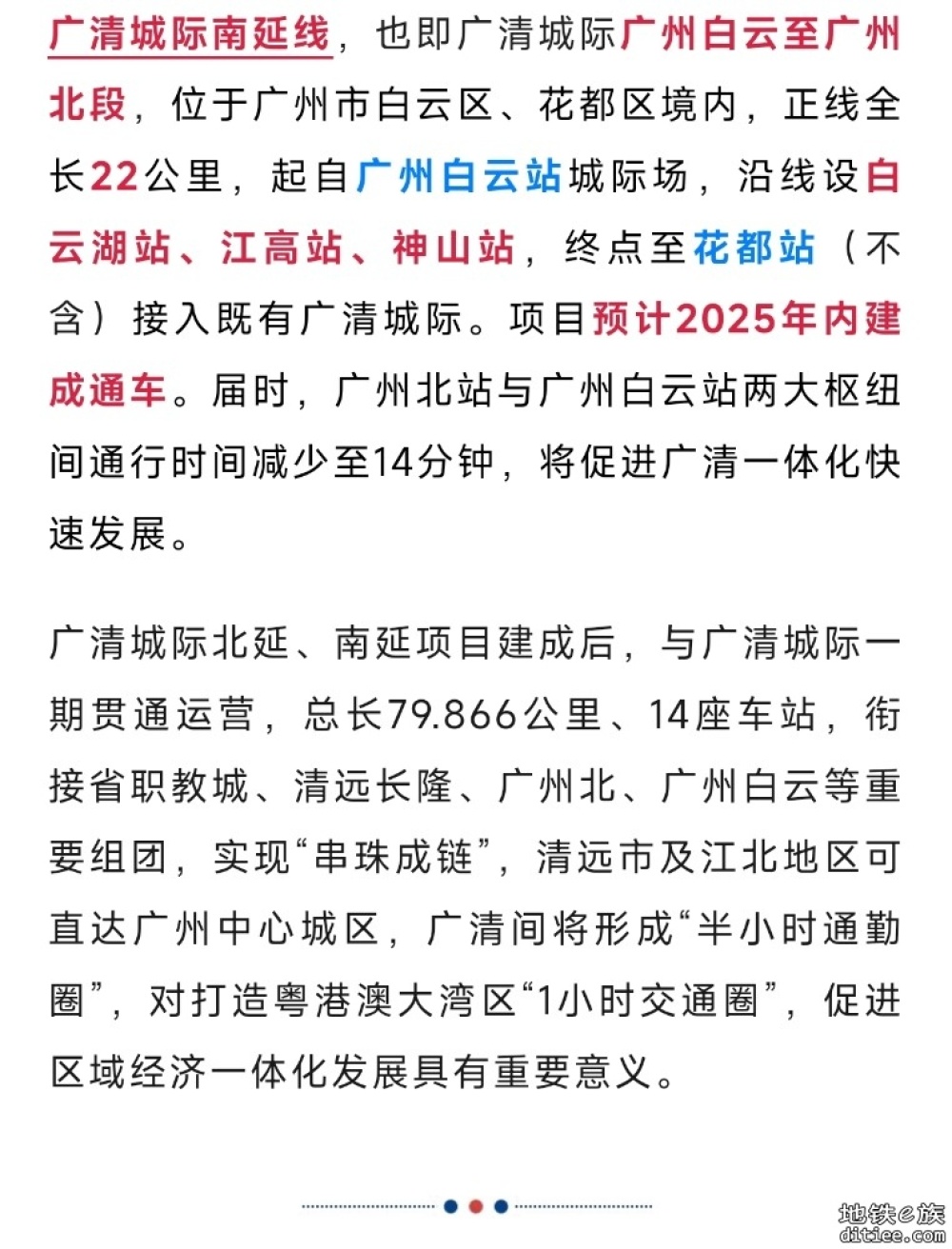 广清城际南延线，也即广清城际广州白云至广州北段，位于广州市白云区、花都区境内，正线全长22公里，起自广州白云站城际场，沿线设白云湖站、江高站、神山站，终点至花都站（不含）接入既有广清城际。项目预计2025年内建成通车。届时，广州北站与广州白云站两大枢纽间通行时间减少至14分钟，将促进广清一体化快速发展。

广清城际北延、南延项目建成后，与广清城际一期贯通运营，总长79.866公里、14座车站，衔接省职教城、清远长隆、广州北、广州白云等重要组团，实现“串珠成链”，清远市及江北地区可直达广州中心城区，广清间将形成“半小时通勤圈”，对打造粤港澳大湾区“1小时交通圈”，促进区域经济一体化发展具有重要意义。

地铁e族
ditiee.com